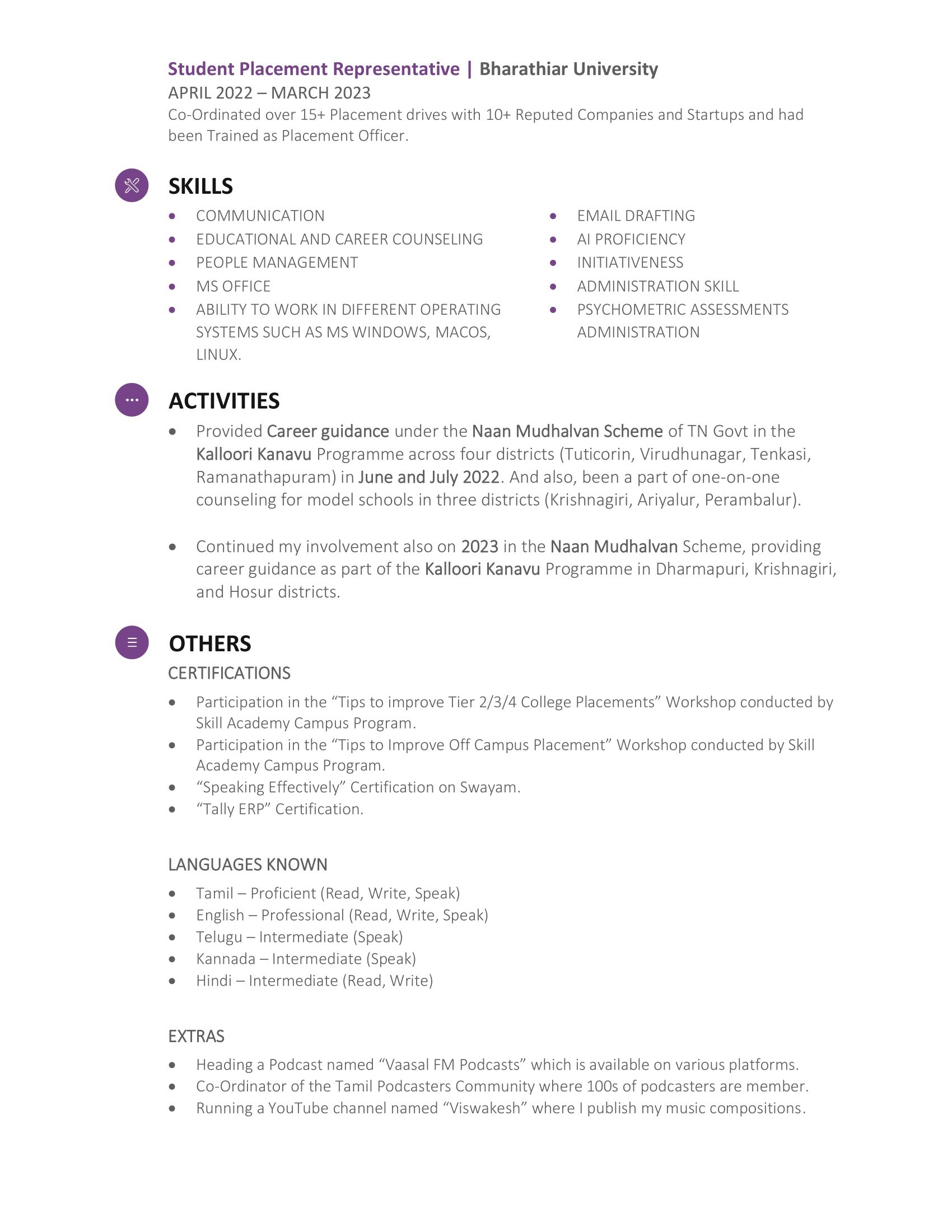 Student Placement Representative | Bharathiar University
APRIL 2022 – MARCH 2023
Co-Ordinated over 15+ Placement drives with 10+ Reputed Companies and Startups and had been Trained as Placement Officer.

SKILLS

- COMMUNICATION
- EDUCATIONAL AND CAREER COUNSELING
- PEOPLE MANAGEMENT
- MS OFFICE
- ABILITY TO WORK IN DIFFERENT OPERATING SYSTEMS SUCH AS MS WINDOWS, MACOS, LINUX.

- EMAIL DRAFTING
- AI PROFICIENCY
- INITIATIVENESS
- ADMINISTRATION SKILL
- PSYCHOMETRIC ASSESSMENTS ADMINISTRATION

ACTIVITIES

- Provided Career guidance under the Naan Mudhalvan Scheme of TN Govt in the Kalloori Kanavu Programme across four districts (Tuticorin, Virudhunagar, Tenkasi, Ramanathapuram) in June and July 2022. And also, been a part of one-on-one counseling for model schools in three districts (Krishnagiri, Ariyalur, Perambalur).

- Continued my involvement also on 2023 in the Naan Mudhalvan Scheme, providing career guidance as part of the Kalloori Kanavu Programme in Dharmapuri, Krishnagiri, and Hosur districts.

OTHERS

CERTIFICATIONS

- Participation in the “Tips to improve Tier 2/3/4 College Placements” Workshop conducted by Skill Academy Campus Program.
- Participation in the “Tips to Improve Off Campus Placement” Workshop conducted by Skill Academy Campus Program.
- “Speaking Effectively” Certification on Swayam.
- “Tally ERP” Certification.

LANGUAGES KNOWN

- Tamil – Proficient (Read, Write, Speak)
- English – Professional (Read, Write, Speak)
- Telugu – Intermediate (Speak)
- Kannada – Intermediate (Speak)
- Hindi – Intermediate (Read, Write)

EXTRAS

- Heading a Podcast named “Vaasal FM Podcasts” which is available on various platforms.
- Co-Ordinator of the Tamil Podcasters Community where 100s of podcasters are member.
- Running a YouTube channel named “Viswakesh” where I publish my music compositions.